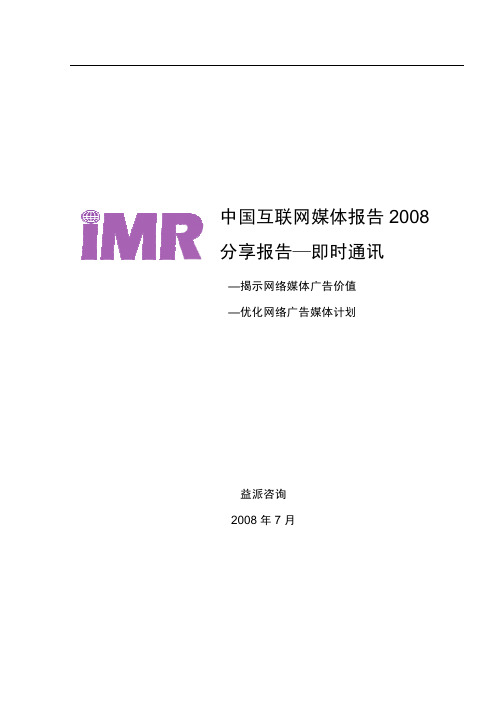 iMR

中国互联网媒体报告 2008

分享报告—即时通讯

—揭示网络媒体广告价值

—优化网络广告媒体计划

益派咨询

2008 年 7 月